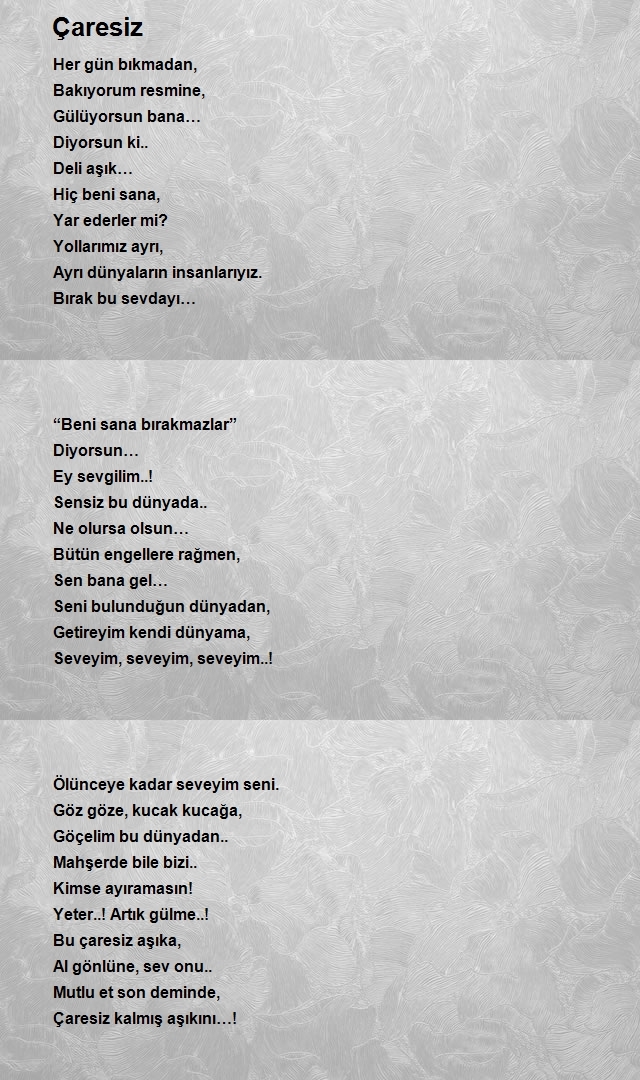 Çaresiz

Her gün bıkmadan,
Bakıyorum resmine,
Gülüyorsun bana…
Diyorsun ki..
Deli aşık…
Hiç beni sana,
Yar ederler mi?
Yollarımız ayrı,
Ayrı dünyaların insanlarıyız.
Bırak bu sevdayı…

“Beni sana bırakmazlar”
Diyorsun…
Ey sevgilim..!
Sensiz bu dünyada..
Ne olursa olsun…
Bütün engellere rağmen,
Sen bana gel…
Seni bulunduğun dünyadan,
Getireyim kendi dünyama,
Seveyim, seveyim, seveyim..!

Ölünceye kadar seveyim seni.
Göz göze, kucak kucağa,
Göçelim bu dünyadan..
Mahşerde bile bizi..
Kimse ayıramasın!
Yeter..! Artık gülme..!
Bu çaresiz aşıka,
Al gönlüne, sev onu..
Mutlu et son deminde,
Çaresiz kalmış aşıkını…!